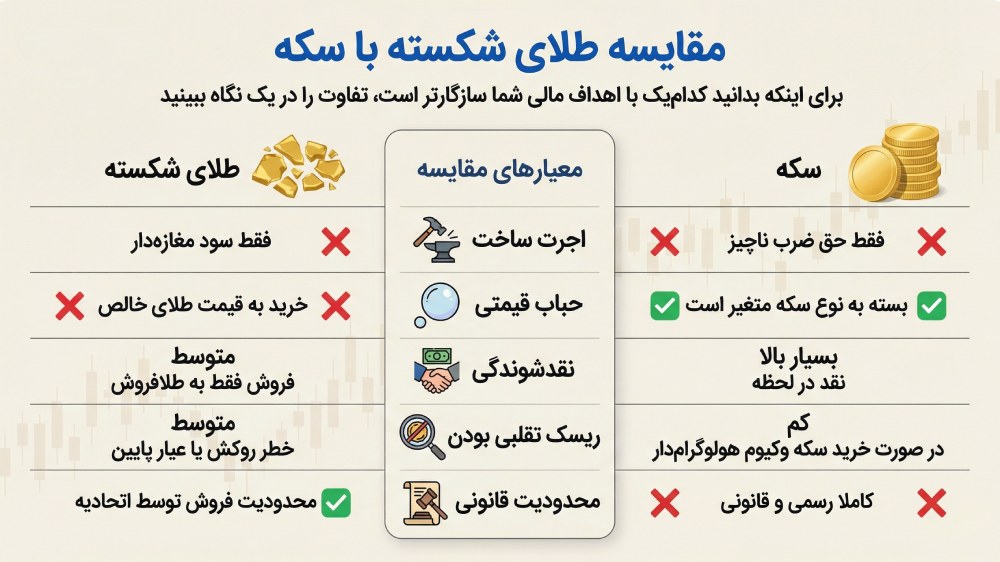 مقایسه طلای شکسته با سکه

برای اینکه بدانید کدام‌یک با اهداف مالی شما سازگارتر است، تفاوت را در یک نگاه ببینید

| سکه | معیارهای مقایسه | طلای شکسته |
|---|---|---|
| فقط حق ضرب ناچیز | اجرت ساخت | فقط سود مغازه‌دار |
| بسته به نوع سکه متغیر است | حباب قیمتی | خرید به قیمت طلای خالص |
| بسیار بالا نقد در لحظه | نقدشوندگی | متوسط فروش فقط به طلافروش |
| کم در صورت خرید سکه وکیوم هولوگرام‌دار | ریسک تقلبی بودن | متوسط خطر روکش یا عیار پایین |
| کاملا رسمی و قانونی | محدودیت قانونی | محدودیت فروش توسط اتحادیه |